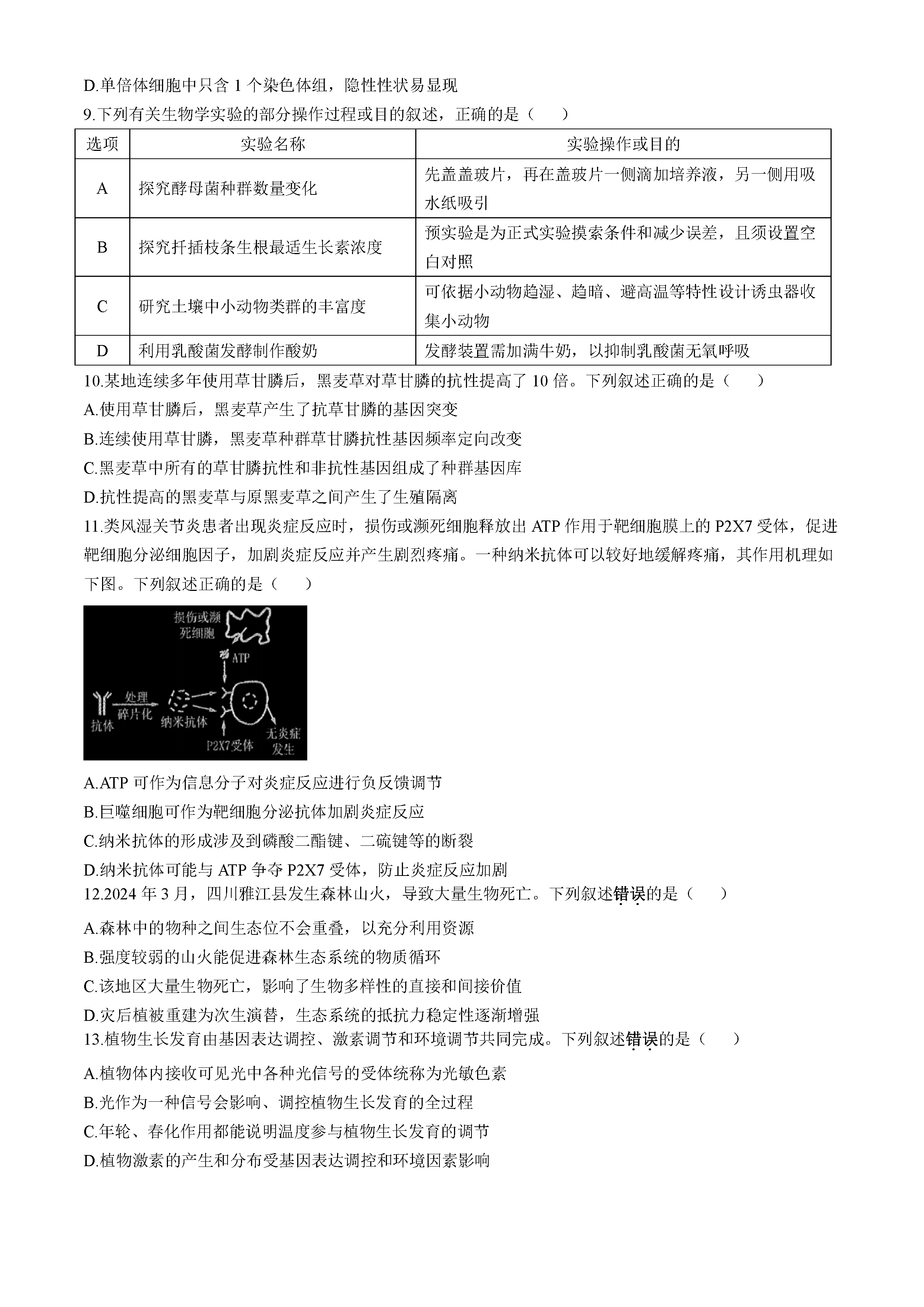 D.单倍体细胞中只含 1 个染色体组，隐性性状易显现

9.下列有关生物学实验的部分操作过程或目的叙述，正确的是（　　）

| 选项 | 实验名称 | 实验操作或目的 |
|---|---|---|
| A | 探究酵母菌种群数量变化 | 先盖盖玻片，再在盖玻片一侧滴加培养液，另一侧用吸水纸吸引 |
| B | 探究扦插枝条生根最适生长素浓度 | 预实验是为正式实验摸索条件和减少误差，且须设置空白对照 |
| C | 研究土壤中小动物类群的丰富度 | 可依据小动物趋湿、趋暗、避高温等特性设计诱虫器收集小动物 |
| D | 利用乳酸菌发酵制作酸奶 | 发酵装置需加满牛奶，以抑制乳酸菌无氧呼吸 |

10.某地连续多年使用草甘膦后，黑麦草对草甘膦的抗性提高了 10 倍。下列叙述正确的是（　　）

A.使用草甘膦后，黑麦草产生了抗草甘膦的基因突变

B.连续使用草甘膦，黑麦草种群草甘膦抗性基因频率定向改变

C.黑麦草中所有的草甘膦抗性和非抗性基因组成了种群基因库

D.抗性提高的黑麦草与原黑麦草之间产生了生殖隔离

11.类风湿关节炎患者出现炎症反应时，损伤或濒死细胞释放出 ATP 作用于靶细胞膜上的 P2X7 受体，促进靶细胞分泌细胞因子，加剧炎症反应并产生剧烈疼痛。一种纳米抗体可以较好地缓解疼痛，其作用机理如下图。下列叙述正确的是（　　）

损伤或濒死细胞
ATP
处理
碎片化
抗体
纳米抗体
P2X7受体
无炎症发生

A.ATP 可作为信息分子对炎症反应进行负反馈调节

B.巨噬细胞可作为靶细胞分泌抗体加剧炎症反应

C.纳米抗体的形成涉及到磷酸二酯键、二硫键等的断裂

D.纳米抗体可能与 ATP 争夺 P2X7 受体，防止炎症反应加剧

12.2024 年 3 月，四川雅江县发生森林山火，导致大量生物死亡。下列叙述错误的是（　　）

A.森林中的物种之间生态位不会重叠，以充分利用资源

B.强度较弱的山火能促进森林生态系统的物质循环

C.该地区大量生物死亡，影响了生物多样性的直接和间接价值

D.灾后植被重建为次生演替，生态系统的抵抗力稳定性逐渐增强

13.植物生长发育由基因表达调控、激素调节和环境调节共同完成。下列叙述错误的是（　　）

A.植物体内接收可见光中各种光信号的受体统称为光敏色素

B.光作为一种信号会影响、调控植物生长发育的全过程

C.年轮、春化作用都能说明温度参与植物生长发育的调节

D.植物激素的产生和分布受基因表达调控和环境因素影响